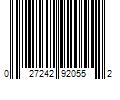 0 27242 92055 2